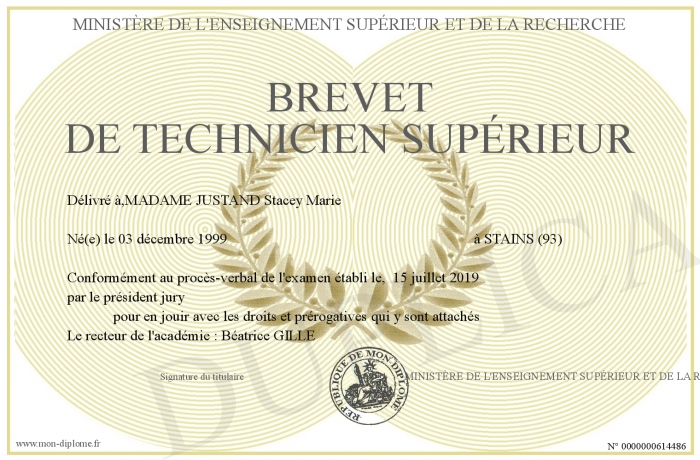 MINISTÈRE DE L'ENSEIGNEMENT SUPÉRIEUR ET DE LA RECHERCHE

BREVET
DE TECHNICIEN SUPÉRIEUR

Délivré à,MADAME JUSTAND Stacey Marie

Né(e) le 03 décembre 1999 à STAINS (93)

Conformément au procès-verbal de l'examen établi le, 15 juillet 2019
par le président jury
pour en jouir avec les droits et prérogatives qui y sont attachés
Le recteur de l'académie : Béatrice GILLE

Signature du titulaire

REPUBLIQUE DE MON DIPLOME

MINISTÈRE DE L'ENSEIGNEMENT SUPÉRIEUR ET DE LA R

DUPLICA

www.mon-diplome.fr

N° 0000000614486